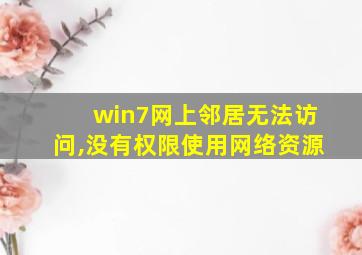 win7网上邻居无法访问,没有权限使用网络资源